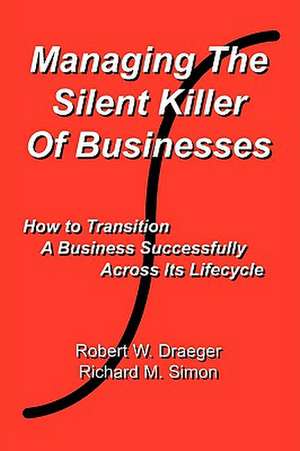 Managing The Silent Killer Of Businesses

How to Transition A Business Successfully Across Its Lifecycle

Robert W. Draeger
Richard M. Simon